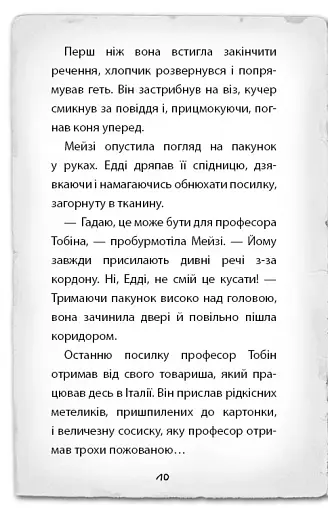 Перш ніж вона встигла закінчити речення, хлопчик розвернувся і попрямував геть. Він застрибнув на віз, кучер смикнув за повіддя і, прицмокуючи, погнав коня уперед.

Мейзі опустила погляд на пакунок у руках. Едді дряпав її спідницю, дзявкаючи і намагаючись обнюхати посилку, загорнуту в тканину.

— Гадаю, це може бути для професора Тобіна, — пробурмотіла Мейзі. — Йому завжди присилають дивні речі з-за кордону. Ні, Едді, не смій це кусати! — Тримаючи пакунок високо над головою, вона зачинила двері й повільно пішла коридором.

Останню посилку професор Тобін отримав від свого товариша, який працював десь в Італії. Він прислав рідкісних метеликів, пришпилених до картонки, і величезну сосиску, яку професор отримав трохи пожованою…

10